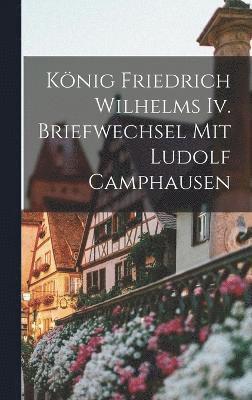 König Friedrich Wilhelms Iv. Briefwechsel Mit Ludolf Camphausen